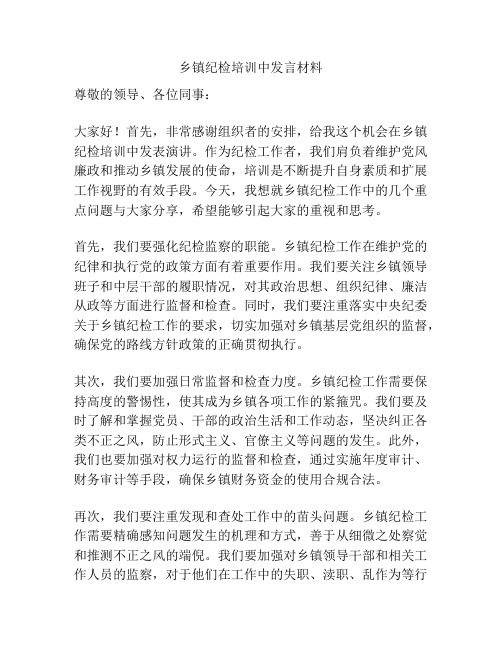 乡镇纪检培训中发言材料

尊敬的领导、各位同事：

大家好！首先，非常感谢组织者的安排，给我这个机会在乡镇纪检培训中发表演讲。作为纪检工作者，我们肩负着维护党风廉政和推动乡镇发展的使命，培训是不断提升自身素质和扩展工作视野的有效手段。今天，我想就乡镇纪检工作中的几个重点问题与大家分享，希望能够引起大家的重视和思考。

首先，我们要强化纪检监察的职能。乡镇纪检工作在维护党的纪律和执行党的政策方面有着重要作用。我们要关注乡镇领导班子和中层干部的履职情况，对其政治思想、组织纪律、廉洁从政等方面进行监督和检查。同时，我们要注重落实中央纪委关于乡镇纪检工作的要求，切实加强对乡镇基层党组织的监督，确保党的路线方针政策的正确贯彻执行。

其次，我们要加强日常监督和检查力度。乡镇纪检工作需要保持高度的警惕性，使其成为乡镇各项工作的紧箍咒。我们要及时了解和掌握党员、干部的政治生活和工作动态，坚决纠正各类不正之风，防止形式主义、官僚主义等问题的发生。此外，我们也要加强对权力运行的监督和检查，通过实施年度审计、财务审计等手段，确保乡镇财务资金的使用合规合法。

再次，我们要注重发现和查处工作中的苗头问题。乡镇纪检工作需要精确感知问题发生的机理和方式，善于从细微之处察觉和推测不正之风的端倪。我们要加强对乡镇领导干部和相关工作人员的监察，对于他们在工作中的失职、渎职、乱作为等行